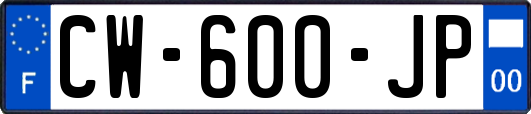 F
CW-600-JP
00